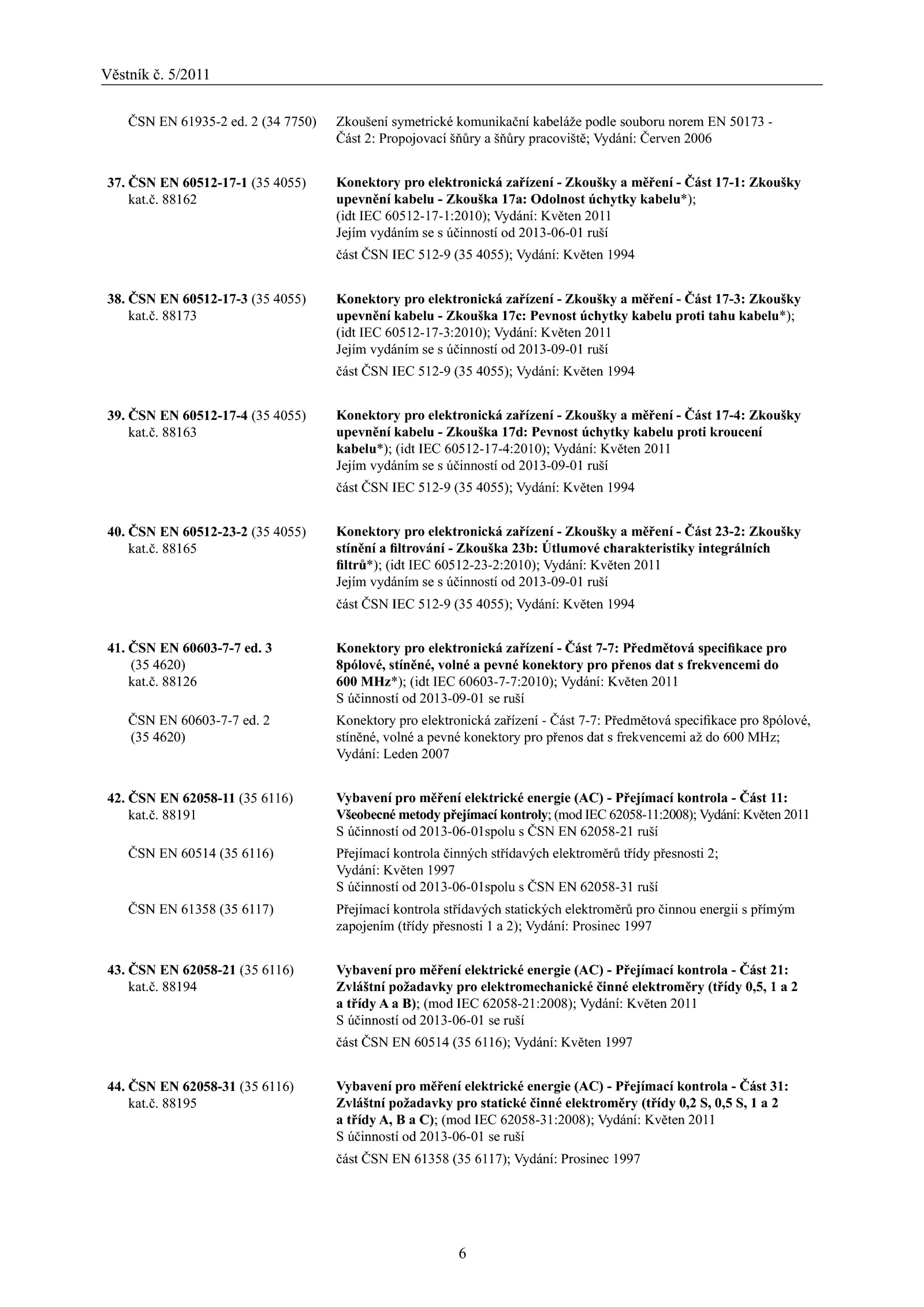 Věstník č. 5/2011

ČSN EN 61935-2 ed. 2 (34 7750) Zkoušení symetrické komunikační kabeláže podle souboru norem EN 50173 - Část 2: Propojovací šňůry a šňůry pracoviště; Vydání: Červen 2006

37. ČSN EN 60512-17-1 (35 4055) kat.č. 88162

Konektory pro elektronická zařízení - Zkoušky a měření - Část 17-1: Zkoušky upevnění kabelu - Zkouška 17a: Odolnost úchytky kabelu*); (idt IEC 60512-17-1:2010); Vydání: Květen 2011
Jejím vydáním se s účinností od 2013-06-01 ruší

část ČSN IEC 512-9 (35 4055); Vydání: Květen 1994

38. ČSN EN 60512-17-3 (35 4055) kat.č. 88173

Konektory pro elektronická zařízení - Zkoušky a měření - Část 17-3: Zkoušky upevnění kabelu - Zkouška 17c: Pevnost úchytky kabelu proti tahu kabelu*); (idt IEC 60512-17-3:2010); Vydání: Květen 2011
Jejím vydáním se s účinností od 2013-09-01 ruší

část ČSN IEC 512-9 (35 4055); Vydání: Květen 1994

39. ČSN EN 60512-17-4 (35 4055) kat.č. 88163

Konektory pro elektronická zařízení - Zkoušky a měření - Část 17-4: Zkoušky upevnění kabelu - Zkouška 17d: Pevnost úchytky kabelu proti kroucení kabelu*); (idt IEC 60512-17-4:2010); Vydání: Květen 2011
Jejím vydáním se s účinností od 2013-09-01 ruší

část ČSN IEC 512-9 (35 4055); Vydání: Květen 1994

40. ČSN EN 60512-23-2 (35 4055) kat.č. 88165

Konektory pro elektronická zařízení - Zkoušky a měření - Část 23-2: Zkoušky stínění a filtrování - Zkouška 23b: Útlumové charakteristiky integrálních filtrů*); (idt IEC 60512-23-2:2010); Vydání: Květen 2011
Jejím vydáním se s účinností od 2013-09-01 ruší

část ČSN IEC 512-9 (35 4055); Vydání: Květen 1994

41. ČSN EN 60603-7-7 ed. 3 (35 4620) kat.č. 88126

Konektory pro elektronická zařízení - Část 7-7: Předmětová specifikace pro 8pólové, stíněné, volné a pevné konektory pro přenos dat s frekvencemi do 600 MHz*); (idt IEC 60603-7-7:2010); Vydání: Květen 2011
S účinností od 2013-09-01 se ruší

ČSN EN 60603-7-7 ed. 2 (35 4620)

Konektory pro elektronická zařízení - Část 7-7: Předmětová specifikace pro 8pólové, stíněné, volné a pevné konektory pro přenos dat s frekvencemi až do 600 MHz; Vydání: Leden 2007

42. ČSN EN 62058-11 (35 6116) kat.č. 88191

Vybavení pro měření elektrické energie (AC) - Přejímací kontrola - Část 11: Všeobecné metody přejímací kontroly; (mod IEC 62058-11:2008); Vydání: Květen 2011
S účinností od 2013-06-01spolu s ČSN EN 62058-21 ruší

ČSN EN 60514 (35 6116)

Přejímací kontrola činných střídavých elektroměrů třídy přesnosti 2; Vydání: Květen 1997
S účinností od 2013-06-01spolu s ČSN EN 62058-31 ruší

ČSN EN 61358 (35 6117)

Přejímací kontrola střídavých statických elektroměrů pro činnou energii s přímým zapojením (třídy přesnosti 1 a 2); Vydání: Prosinec 1997

43. ČSN EN 62058-21 (35 6116) kat.č. 88194

Vybavení pro měření elektrické energie (AC) - Přejímací kontrola - Část 21: Zvláštní požadavky pro elektromechanické činné elektroměry (třídy 0,5, 1 a 2 a třídy A a B); (mod IEC 62058-21:2008); Vydání: Květen 2011
S účinností od 2013-06-01 se ruší

část ČSN EN 60514 (35 6116); Vydání: Květen 1997

44. ČSN EN 62058-31 (35 6116) kat.č. 88195

Vybavení pro měření elektrické energie (AC) - Přejímací kontrola - Část 31: Zvláštní požadavky pro statické činné elektroměry (třídy 0,2 S, 0,5 S, 1 a 2 a třídy A, B a C); (mod IEC 62058-31:2008); Vydání: Květen 2011
S účinností od 2013-06-01 se ruší

část ČSN EN 61358 (35 6117); Vydání: Prosinec 1997

6